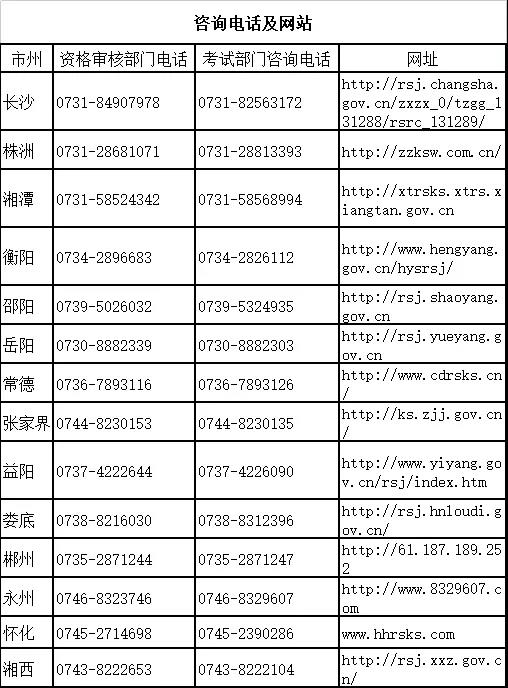 咨询电话及网站

| 市州 | 资格审核部门电话 | 考试部门咨询电话 | 网址 |
|---|---|---|---|
| 长沙 | 0731-84907978 | 0731-82563172 | http://rsj.changsha.gov.cn/zxzx_0/tzgg_131288/rsrc_131289/ |
| 株洲 | 0731-28681071 | 0731-28813393 | http://zzksw.com.cn/ |
| 湘潭 | 0731-58524342 | 0731-58568994 | http://xtrsks.xtrs.xiangtan.gov.cn |
| 衡阳 | 0734-2896683 | 0734-2826112 | http://www.hengyang.gov.cn/hysrsj/ |
| 邵阳 | 0739-5026032 | 0739-5324935 | http://rsj.shaoyang.gov.cn |
| 岳阳 | 0730-8882339 | 0730-8882303 | http://rsj.yueyang.gov.cn |
| 常德 | 0736-7893116 | 0736-7893126 | http://www.cdrsks.cn/ |
| 张家界 | 0744-8230153 | 0744-8230135 | http://ks.zjj.gov.cn/ |
| 益阳 | 0737-4222644 | 0737-4226090 | http://www.yiyang.gov.cn/rsj/index.htm |
| 娄底 | 0738-8216030 | 0738-8312396 | http://rsj.hnloudi.gov.cn/ |
| 郴州 | 0735-2871244 | 0735-2871247 | http://61.187.189.252 |
| 永州 | 0746-8323746 | 0746-8329607 | http://www.8329607.com |
| 怀化 | 0745-2714698 | 0745-2390286 | www.hhrsks.com |
| 湘西 | 0743-8222653 | 0743-8222104 | http://rsj.xxz.gov.cn/ |